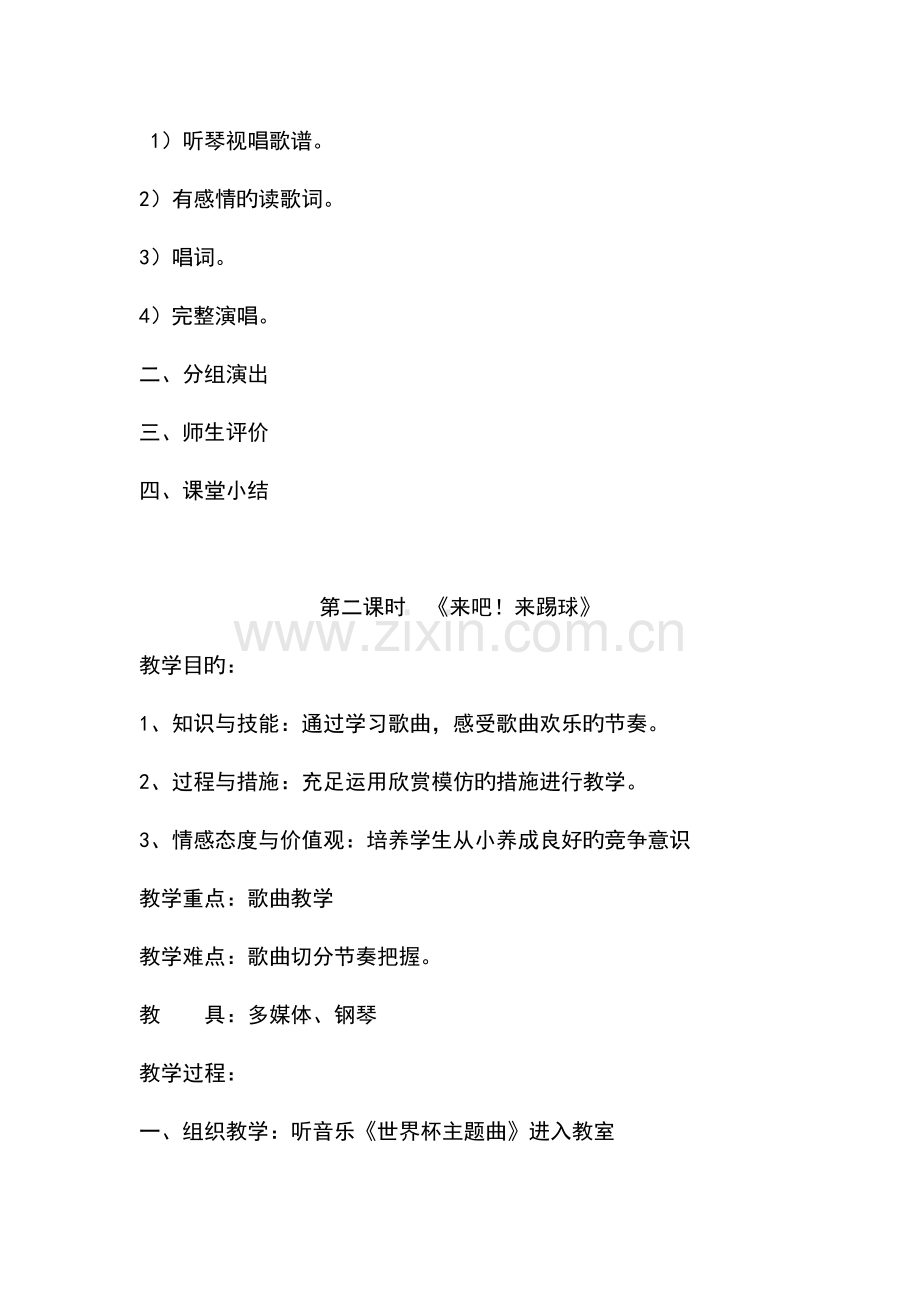 1）听琴视唱歌谱。

2）有感情的读歌词。

3）唱词。

4）完整演唱。

二、分组演出

三、师生评价

四、课堂小结

第二课时 《来吧！来踢球》

www.zixin.com.cn

教学目的：

1、知识与技能：通过学习歌曲，感受歌曲欢乐的节奏。

2、过程与措施：充足运用欣赏模仿的措施进行教学。

3、情感态度与价值观：培养学生从小养成良好的竞争意识

教学重点：歌曲教学

教学难点：歌曲切分节奏把握。

教 具：多媒体、钢琴

教学过程：

一、组织教学：听音乐《世界杯主题曲》进入教室